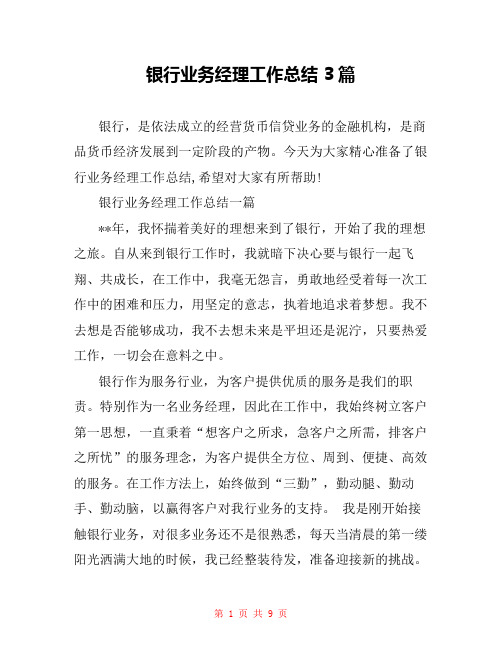 银行业务经理工作总结 3 篇

银行，是依法成立的经营货币信贷业务的金融机构，是商品货币经济发展到一定阶段的产物。今天为大家精心准备了银行业务经理工作总结,希望对大家有所帮助!

银行业务经理工作总结一篇

**年，我怀揣着美好的理想来到了银行，开始了我的理想之旅。自从来到银行工作时，我就暗下决心要与银行一起飞翔、共成长，在工作中，我毫无怨言，勇敢地经受着每一次工作中的困难和压力，用坚定的意志，执着地追求着梦想。我不去想是否能够成功，我不去想未来是平坦还是泥泞，只要热爱工作，一切会在意料之中。

银行作为服务行业，为客户提供优质的服务是我们的职责。特别作为一名业务经理，因此在工作中，我始终树立客户第一思想，一直秉着“想客户之所求，急客户之所需，排客户之所忧”的服务理念，为客户提供全方位、周到、便捷、高效的服务。在工作方法上，始终做到“三勤”，勤动腿、勤动手、勤动脑，以赢得客户对我行业务的支持。 我是刚开始接触银行业务，对很多业务还不是很熟悉，每天当清晨的第一缕阳光洒满大地的时候，我已经整装待发，准备迎接新的挑战。

第 1 页 共 9 页